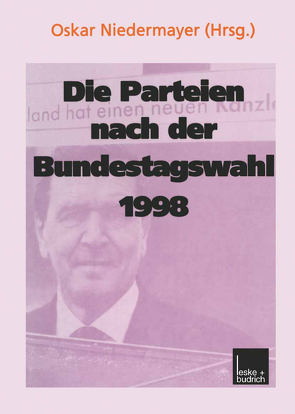 Oskar Niedermayer (Hrsg.)

Die Parteien nach der Bundestagswahl 1998

land hat einen neuen Kanzle

leske + budrich